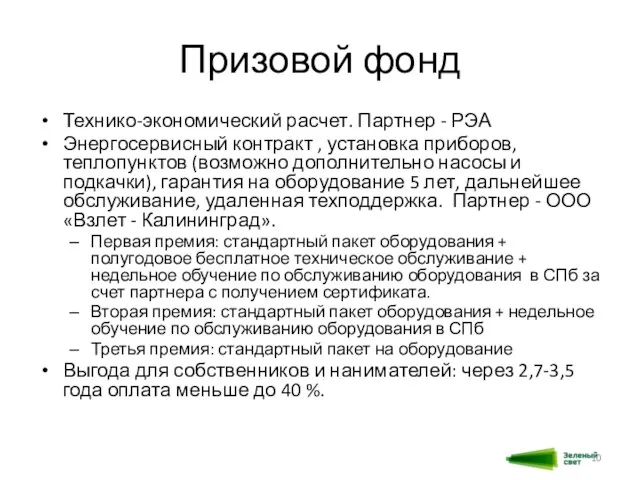 Призовой фонд

• Технико-экономический расчет. Партнер - РЭА
• Энергосервисный контракт , установка приборов, теплопунктов (возможно дополнительно насосы и подкачки), гарантия на оборудование 5 лет, дальнейшее обслуживание, удаленная техподдержка. Партнер - ООО «Взлет - Калининград».
– Первая премия: стандартный пакет оборудования + полугодовое бесплатное техническое обслуживание + недельное обучение по обслуживанию оборудования в СПб за счет партнера с получением сертификата.
– Вторая премия: стандартный пакет оборудования + недельное обучение по обслуживанию оборудования в СПб
– Третья премия: стандартный пакет на оборудование
• Выгода для собственников и нанимателей: через 2,7-3,5 года оплата меньше до 40 %.

Зеленый свет
10